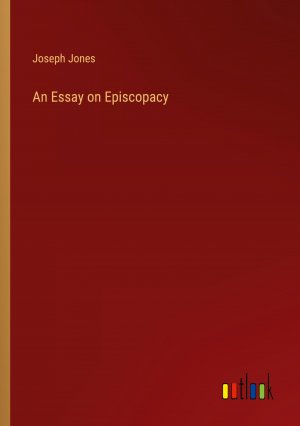 Joseph Jones

An Essay on Episcopacy

outlook